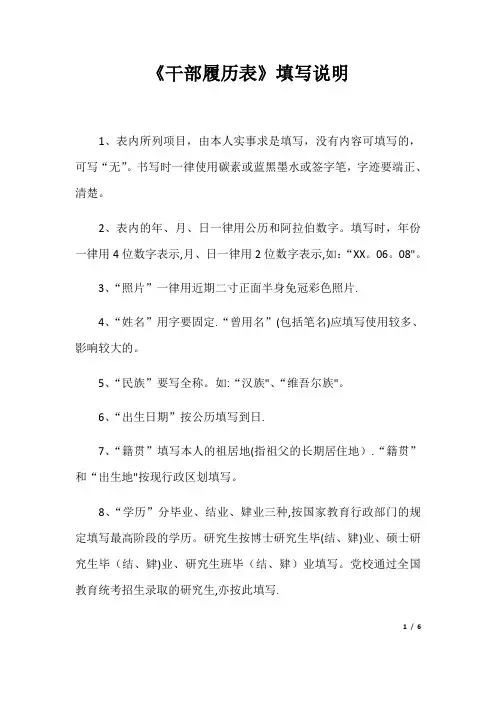 《干部履历表》填写说明

1、表内所列项目，由本人实事求是填写，没有内容可填写的，可写“无”。书写时一律使用碳素或蓝黑墨水或签字笔，字迹要端正、清楚。

2、表内的年、月、日一律用公历和阿拉伯数字。填写时，年份一律用 4 位数字表示,月、日一律用 2 位数字表示,如:“XX。06。08"。

3、“照片”一律用近期二寸正面半身免冠彩色照片.

4、“姓名”用字要固定.“曾用名”(包括笔名)应填写使用较多、影响较大的。

5、“民族”要写全称。如:“汉族"、“维吾尔族"。

6、“出生日期”按公历填写到日.

7、“籍贯”填写本人的祖居地(指祖父的长期居住地).“籍贯”和“出生地"按现行政区划填写。

8、“学历”分毕业、结业、肄业三种,按国家教育行政部门的规定填写最高阶段的学历。研究生按博士研究生毕(结、肄)业、硕士研究生毕（结、肄)业、研究生班毕（结、肄）业填写。党校通过全国教育统考招生录取的研究生,亦按此填写.

1 / 6